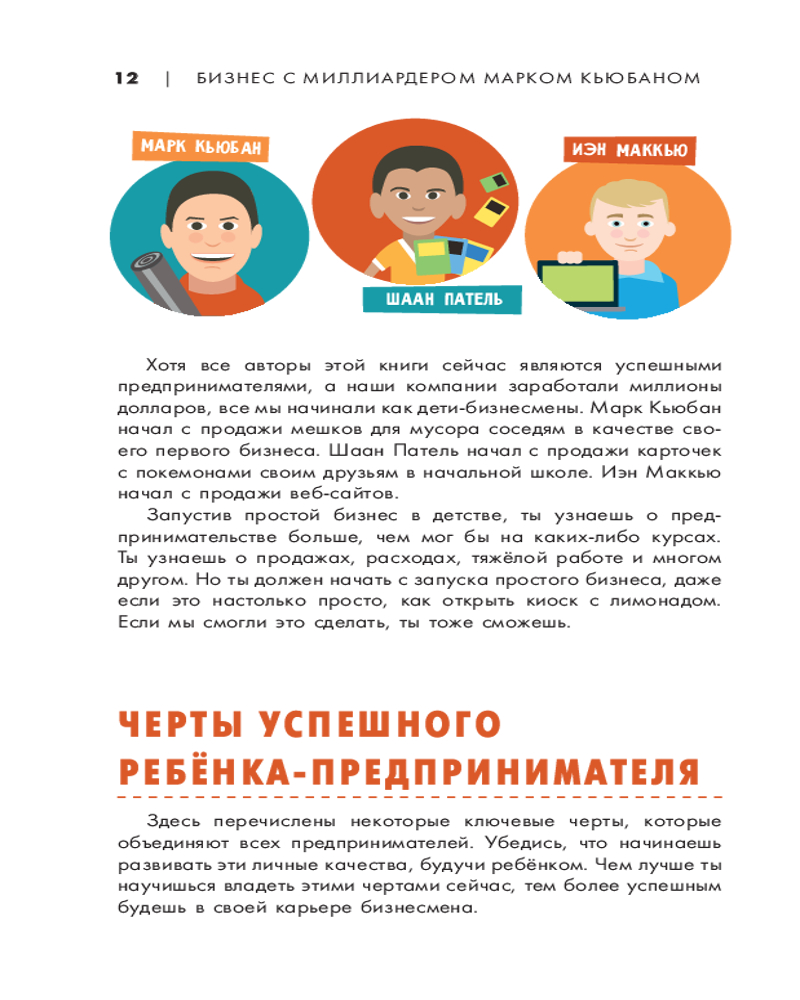 12 | БИЗНЕС С МИЛЛИАРДЕРОМ МАРКОМ КЬЮБАНОМ

МАРК КЬЮБАН

ШААН ПАТЕЛЬ

ИЭН МАККЬЮ

Хотя все авторы этой книги сейчас являются успешными предпринимателями, а наши компании заработали миллионы долларов, все мы начинали как дети-бизнесмены. Марк Кьюбан начал с продажи мешков для мусора соседям в качестве своего первого бизнеса. Шаан Патель начал с продажи карточек с покемонами своим друзьям в начальной школе. Иэн Маккью начал с продажи веб-сайтов.

Запустив простой бизнес в детстве, ты узнаешь о предпринимательстве больше, чем мог бы на каких-либо курсах. Ты узнаешь о продажах, расходах, тяжёлой работе и многом другом. Но ты должен начать с запуска простого бизнеса, даже если это настолько просто, как открыть киоск с лимонадом. Если мы смогли это сделать, ты тоже сможешь.

ЧЕРТЫ УСПЕШНОГО РЕБЁНКА-ПРЕДПРИНИМАТЕЛЯ

Здесь перечислены некоторые ключевые черты, которые объединяют всех предпринимателей. Убедись, что начинаешь развивать эти личные качества, будучи ребёнком. Чем лучше ты научишься владеть этими чертами сейчас, тем более успешным будешь в своей карьере бизнесмена.